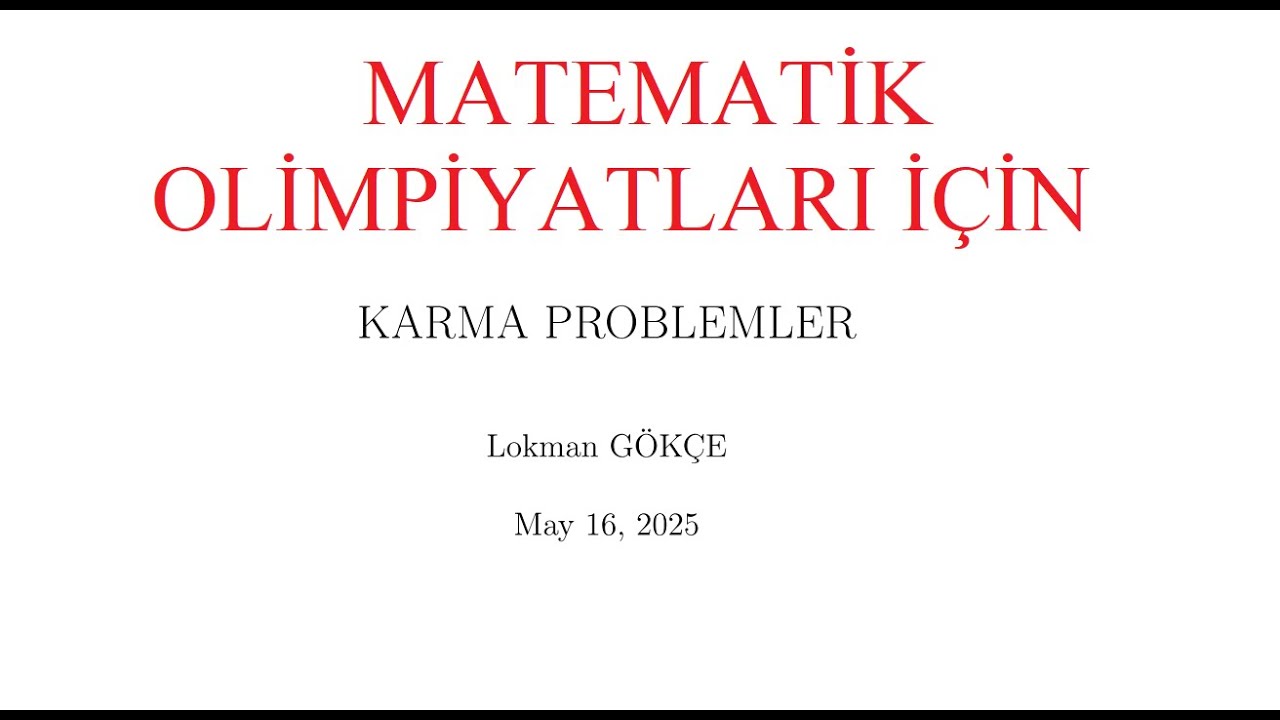 MATEMATİK OLİMPİYATLARI İÇİN

KARMA PROBLEMLER

Lokman GÖKÇE

May 16, 2025